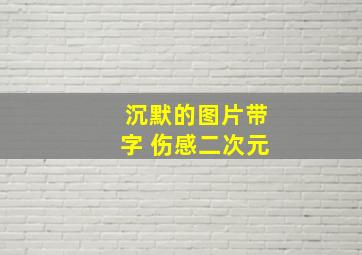 沉默的图片带字 伤感二次元